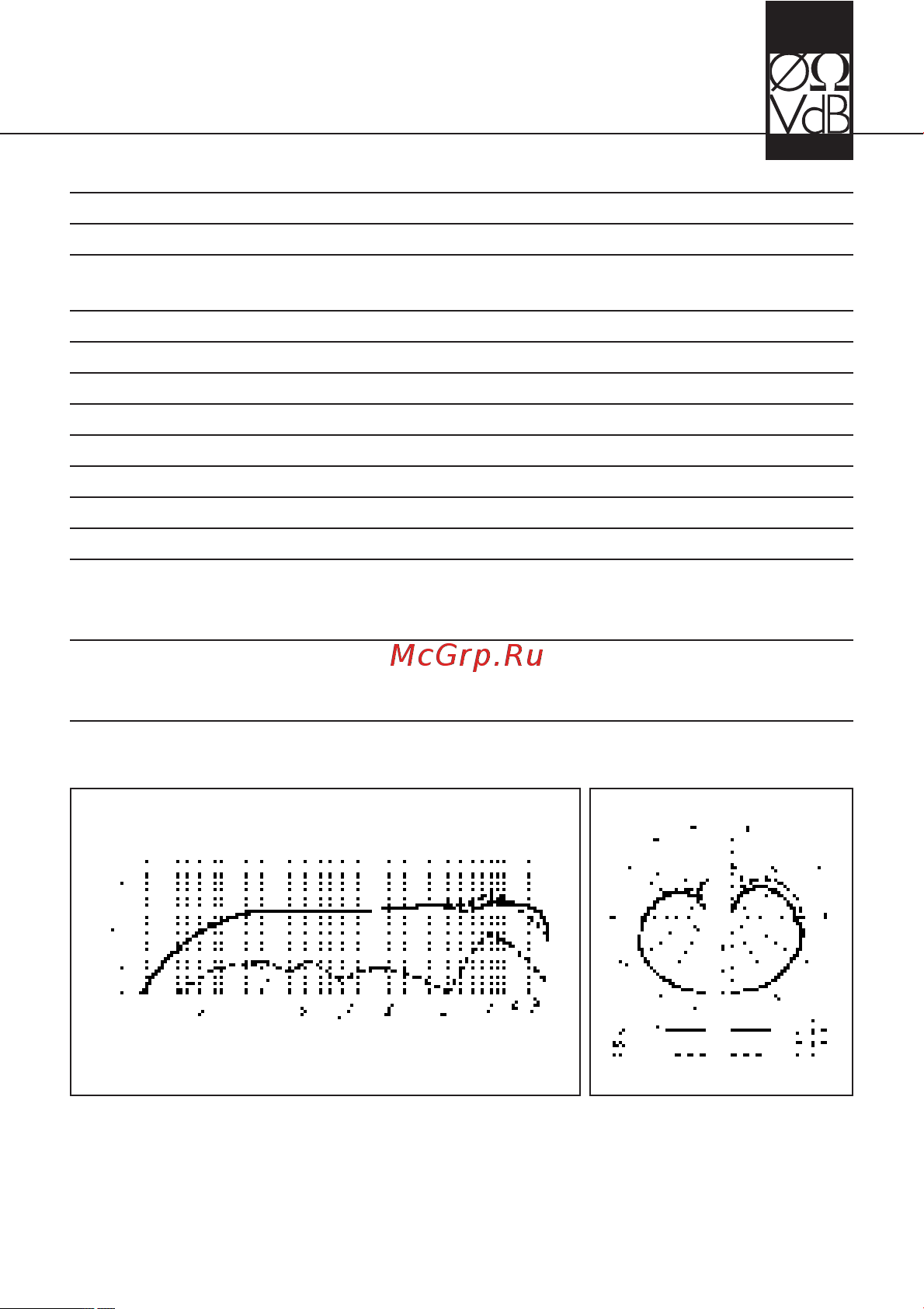 ØΩ
VdB

McGrp.Ru